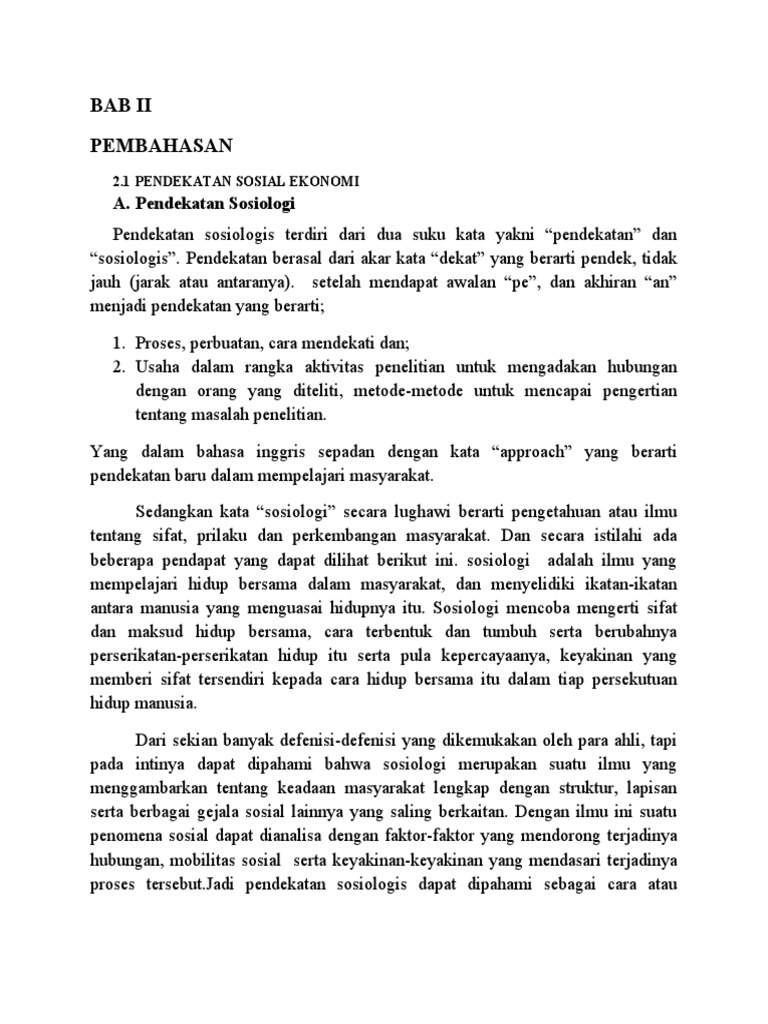 BAB II

PEMBAHASAN

2.1 PENDEKATAN SOSIAL EKONOMI

A. Pendekatan Sosiologi

Pendekatan sosiologis terdiri dari dua suku kata yakni “pendekatan” dan “sosiologis”. Pendekatan berasal dari akar kata “dekat” yang berarti pendek, tidak jauh (jarak atau antaranya). setelah mendapat awalan “pe”, dan akhiran “an” menjadi pendekatan yang berarti;

1. Proses, perbuatan, cara mendekati dan;
2. Usaha dalam rangka aktivitas penelitian untuk mengadakan hubungan dengan orang yang diteliti, metode-metode untuk mencapai pengertian tentang masalah penelitian.

Yang dalam bahasa inggris sepadan dengan kata “approach” yang berarti pendekatan baru dalam mempelajari masyarakat.

Sedangkan kata “sosiologi” secara lughawi berarti pengetahuan atau ilmu tentang sifat, prilaku dan perkembangan masyarakat. Dan secara istilahi ada beberapa pendapat yang dapat dilihat berikut ini. sosiologi adalah ilmu yang mempelajari hidup bersama dalam masyarakat, dan menyelidiki ikatan-ikatan antara manusia yang menguasai hidupnya itu. Sosiologi mencoba mengerti sifat dan maksud hidup bersama, cara terbentuk dan tumbuh serta berubahnya perserikatan-perserikatan hidup itu serta pula kepercayaanya, keyakinan yang memberi sifat tersendiri kepada cara hidup bersama itu dalam tiap persekutuan hidup manusia.

Dari sekian banyak defenisi-defenisi yang dikemukakan oleh para ahli, tapi pada intinya dapat dipahami bahwa sosiologi merupakan suatu ilmu yang menggambarkan tentang keadaan masyarakat lengkap dengan struktur, lapisan serta berbagai gejala sosial lainnya yang saling berkaitan. Dengan ilmu ini suatu penomena sosial dapat dianalisa dengan faktor-faktor yang mendorong terjadinya hubungan, mobilitas sosial serta keyakinan-keyakinan yang mendasari terjadinya proses tersebut.Jadi pendekatan sosiologis dapat dipahami sebagai cara atau